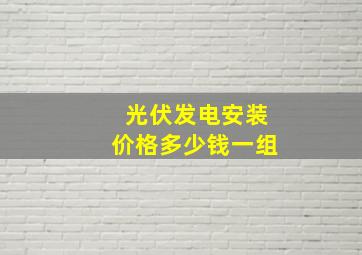 光伏发电安装
价格多少钱一组